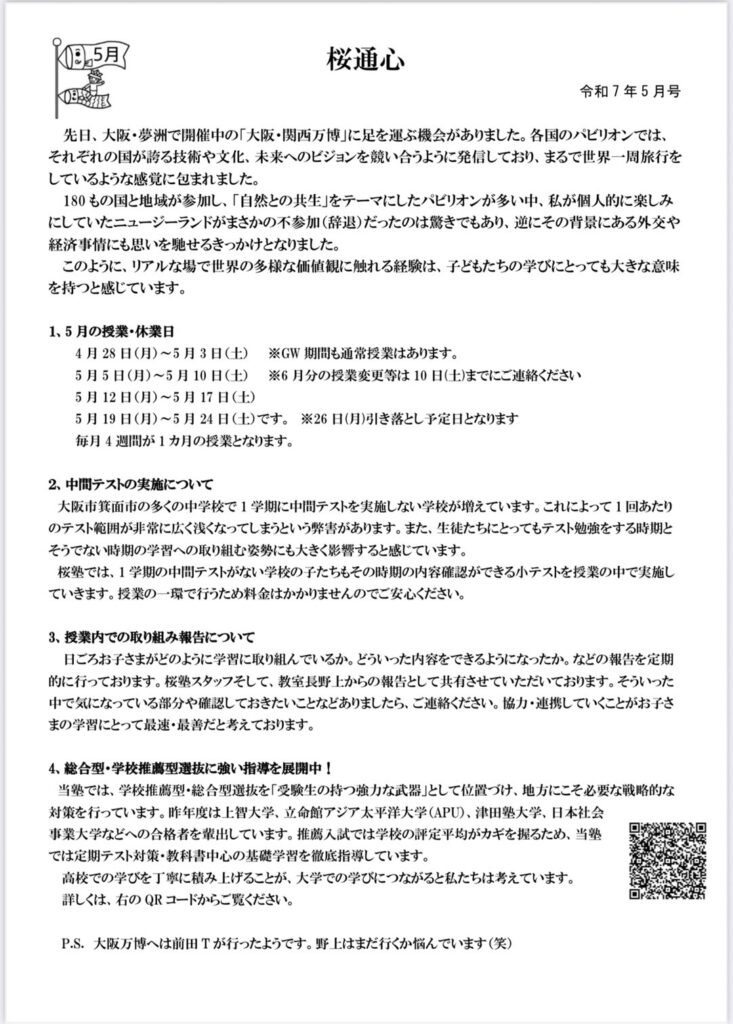 5月

桜通心

令和７年５月号

先日、大阪・夢洲で開催中の「大阪・関西万博」に足を運ぶ機会がありました。各国のパビリオンでは、それぞれの国が誇る技術や文化、未来へのビジョンを競い合うように発信しており、まるで世界一周旅行をしているような感覚に包まれました。

180もの国と地域が参加し、「自然との共生」をテーマにしたパビリオンが多い中、私が個人的に楽しみにしていたニュージーランドがまさかの不参加(辞退)だったのは驚きでもあり、逆にその背景にある外交や経済事情にも思いを馳せるきっかけとなりました。

このように、リアルな場で世界の多様な価値観に触れる経験は、子どもたちの学びにとっても大きな意味を持つと感じています。

1、5月の授業・休業日

4月28日(月)～5月3日(土)　※GW期間も通常授業はあります。
5月5日(月)～5月10日(土)　※6月分の授業変更等は10日(土)までにご連絡ください
5月12日(月)～5月17日(土)
5月19日(月)～5月24日(土)です。　※26日(月)引き落とし予定日となります
毎月4週間が1カ月の授業となります。

2、中間テストの実施について

大阪市箕面市の多くの中学校で1学期に中間テストを実施しない学校が増えています。これによって1回あたりのテスト範囲が非常に広く浅くなってしまうという弊害があります。また、生徒たちにとってもテスト勉強をする時期とそうでない時期の学習への取り組む姿勢にも大きく影響すると感じています。

桜塾では、1学期の中間テストがない学校の子たちもその時期の内容確認ができる小テストを授業の中で実施していきます。授業の一環で行うため料金はかかりませんのでご安心ください。

3、授業内での取り組み報告について

日ごろお子さまがどのように学習に取り組んでいるか。どういった内容をできるようになったか。などの報告を定期的に行っております。桜塾スタッフそして、教室長野上からの報告として共有させていただいております。そういった中で気になっている部分や確認しておきたいことなどありましたら、ご連絡ください。協力・連携していくことがお子さまの学習にとって最速・最善だと考えております。

4、総合型・学校推薦型選抜に強い指導を展開中！

当塾では、学校推薦型・総合型選抜を「受験生の持つ強力な武器」として位置づけ、地方にこそ必要な戦略的な対策を行っています。昨年度は上智大学、立命館アジア太平洋大学(APU)、津田塾大学、日本社会事業大学などへの合格者を輩出しています。推薦入試では学校の評定平均がカギを握るため、当塾では定期テスト対策・教科書中心の基礎学習を徹底指導しています。

高校での学びを丁寧に積み上げることが、大学での学びにつながると私たちは考えています。

詳しくは、右のQRコードからご覧ください。

P.S. 大阪万博へは前田Tが行ったようです。野上はまだ行くか悩んでいます(笑)